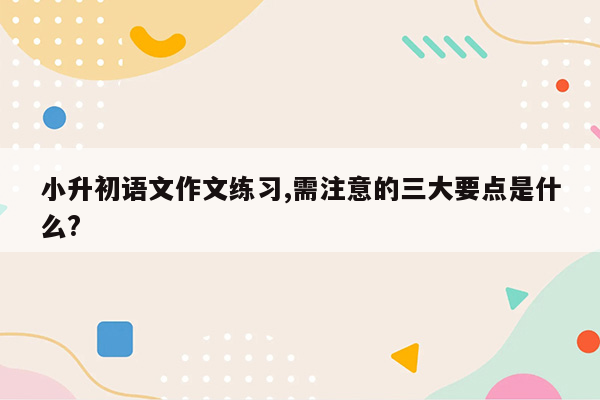 小升初语文作文练习,需注意的三大要点是什么?